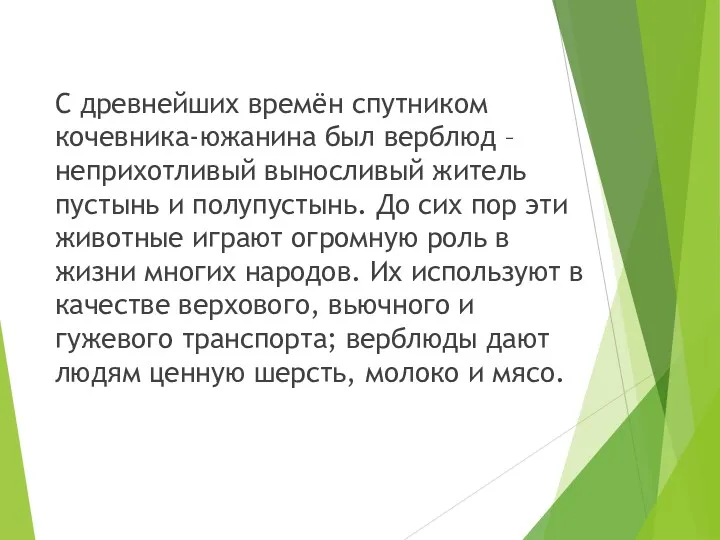 С древнейших времён спутником кочевника-южанина был верблюд – неприхотливый выносливый житель пустынь и полупустынь. До сих пор эти животные играют огромную роль в жизни многих народов. Их используют в качестве верхового, вьючного и гужевого транспорта; верблюды дают людям ценную шерсть, молоко и мясо.